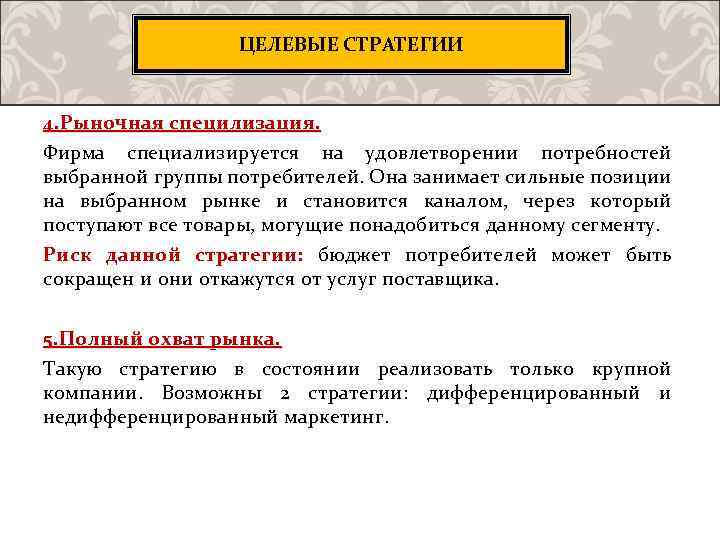 ЦЕЛЕВЫЕ СТРАТЕГИИ

4.Рыночная специлизация.

Фирма специализируется на удовлетворении потребностей выбранной группы потребителей. Она занимает сильные позиции на выбранном рынке и становится каналом, через который поступают все товары, могущие понадобиться данному сегменту.

Риск данной стратегии: бюджет потребителей может быть сокращен и они откажутся от услуг поставщика.

5.Полный охват рынка.

Такую стратегию в состоянии реализовать только крупной компании. Возможны 2 стратегии: дифференцированный и недифференцированный маркетинг.